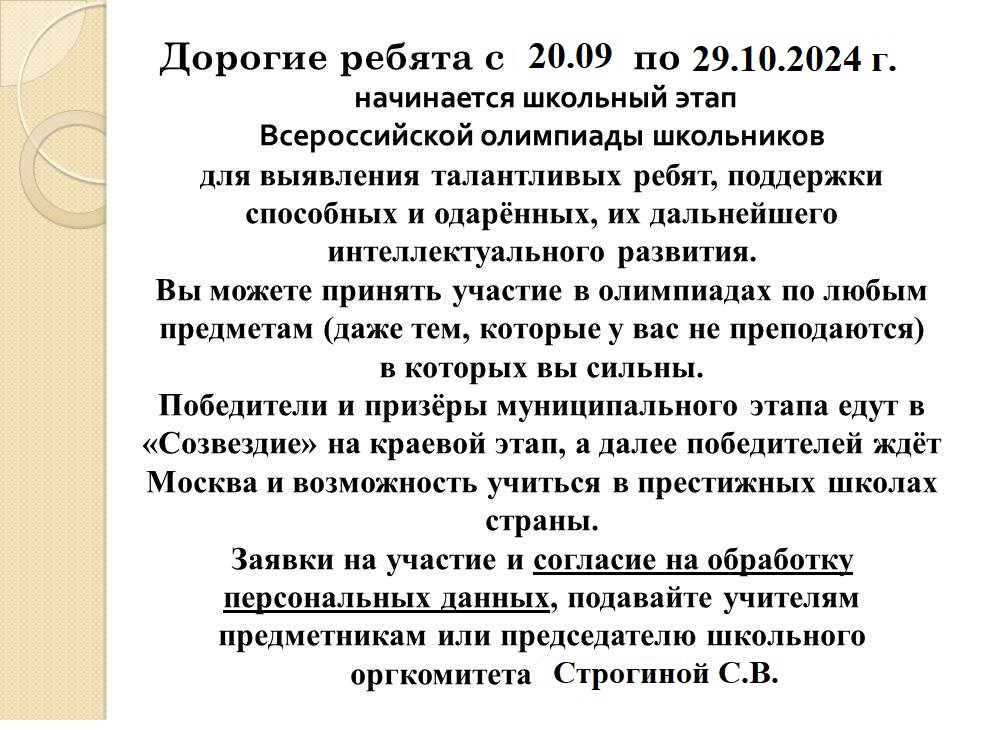 Дорогие ребята с 20.09 по 29.10.2024 г.
начинается школьный этап
Всероссийской олимпиады школьников
для выявления талантливых ребят, поддержки способных и одарённых, их дальнейшего интеллектуального развития.
Вы можете принять участие в олимпиадах по любым предметам (даже тем, которые у вас не преподаются) в которых вы сильны.
Победители и призёры муниципального этапа едут в «Созвездие» на краевой этап, а далее победителей ждёт Москва и возможность учиться в престижных школах страны.
Заявки на участие и согласие на обработку персональных данных, подавайте учителям предметникам или председателю школьного оргкомитета Строгиной С.В.